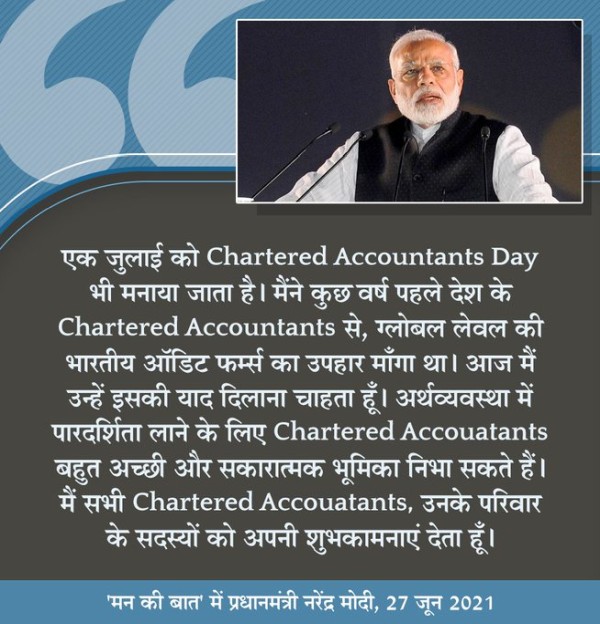 एक जुलाई को Chartered Accountants Day भी मनाया जाता है। मैंने कुछ वर्ष पहले देश के Chartered Accountants से, ग्लोबल लेवल की भारतीय ऑडिट फर्म्स का उपहार माँगा था। आज मैं उन्हें इसकी याद दिलाना चाहता हूँ। अर्थव्यवस्था में पारदर्शिता लाने के लिए Chartered Accouatants बहुत अच्छी और सकारात्मक भूमिका निभा सकते हैं। मैं सभी Chartered Accouatants, उनके परिवार के सदस्यों को अपनी शुभकामनाएं देता हूँ।

'मन की बात' में प्रधानमंत्री नरेंद्र मोदी, 27 जून 2021